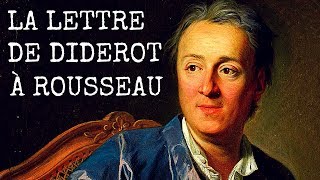 LA LETTRE DE DIDEROT À ROUSSEAU